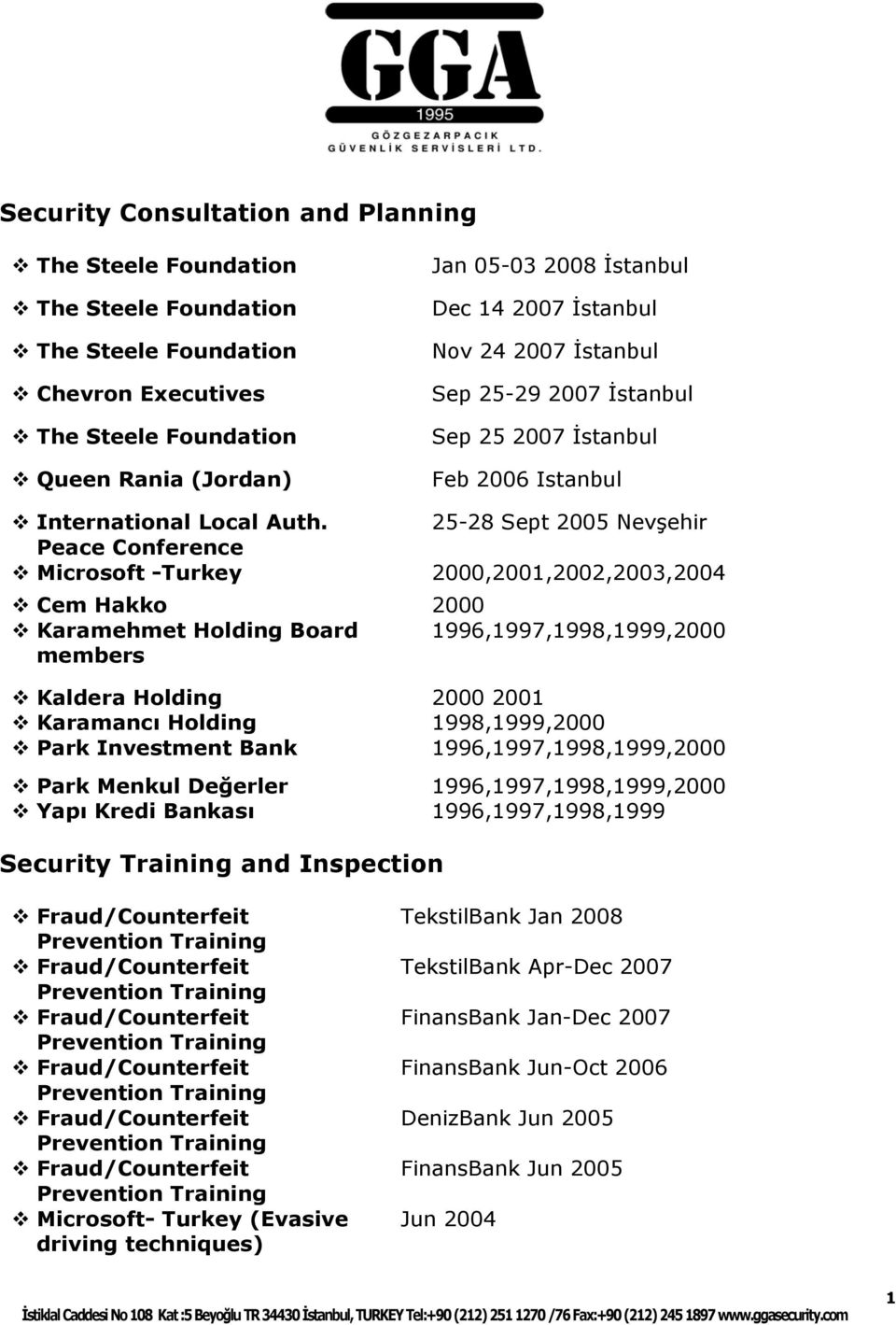 GGA
1995
GÖZGEZARPACIK
GÜVENLİK SERVİSLERİ LTD.

Security Consultation and Planning

❖ The Steele Foundation Jan 05-03 2008 İstanbul
❖ The Steele Foundation Dec 14 2007 İstanbul
❖ The Steele Foundation Nov 24 2007 İstanbul
❖ Chevron Executives Sep 25-29 2007 İstanbul
❖ The Steele Foundation Sep 25 2007 İstanbul
❖ Queen Rania (Jordan) Feb 2006 Istanbul
❖ International Local Auth. Peace Conference 25-28 Sept 2005 Nevşehir
❖ Microsoft -Turkey 2000,2001,2002,2003,2004
❖ Cem Hakko 2000
❖ Karamehmet Holding Board members 1996,1997,1998,1999,2000
❖ Kaldera Holding 2000 2001
❖ Karamancı Holding 1998,1999,2000
❖ Park Investment Bank 1996,1997,1998,1999,2000
❖ Park Menkul Değerler 1996,1997,1998,1999,2000
❖ Yapı Kredi Bankası 1996,1997,1998,1999

Security Training and Inspection

❖ Fraud/Counterfeit Prevention Training TekstilBank Jan 2008
❖ Fraud/Counterfeit Prevention Training TekstilBank Apr-Dec 2007
❖ Fraud/Counterfeit Prevention Training FinansBank Jan-Dec 2007
❖ Fraud/Counterfeit Prevention Training FinansBank Jun-Oct 2006
❖ Fraud/Counterfeit Prevention Training DenizBank Jun 2005
❖ Fraud/Counterfeit Prevention Training FinansBank Jun 2005
❖ Microsoft- Turkey (Evasive driving techniques) Jun 2004

1

İstiklal Caddesi No 108 Kat :5 Beyoğlu TR 34430 İstanbul, TURKEY Tel:+90 (212) 251 1270 /76 Fax:+90 (212) 245 1897 www.ggasecurity.com